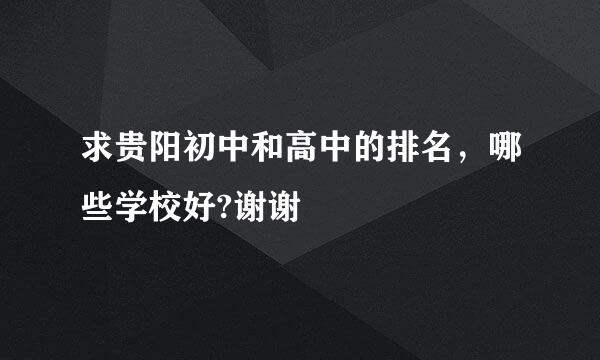 求贵阳初中和高中的排名，哪些学校好?谢谢